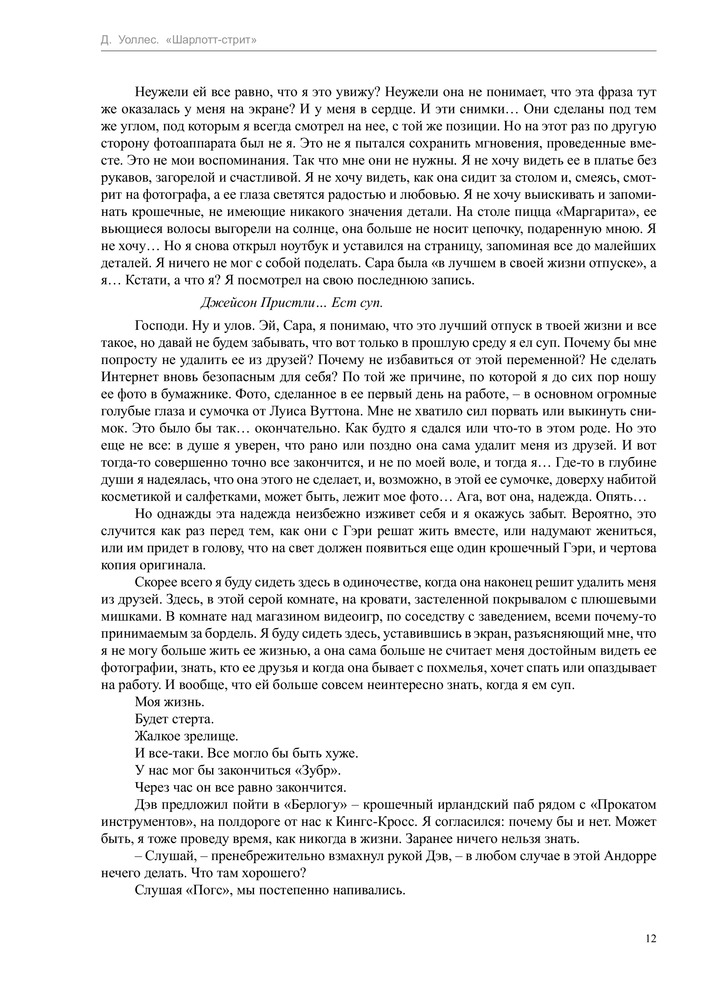 Д. Уоллес. «Шарлотт-стрит»

Неужели ей все равно, что я это увижу? Неужели она не понимает, что эта фраза тут же оказалась у меня на экране? И у меня в сердце. И эти снимки… Они сделаны под тем же углом, под которым я всегда смотрел на нее, с той же позиции. Но на этот раз по другую сторону фотоаппарата был не я. Это не я пытался сохранить мгновения, проведенные вместе. Это не мои воспоминания. Так что мне они не нужны. Я не хочу видеть ее в платье без рукавов, загорелой и счастливой. Я не хочу видеть, как она сидит за столом и, смеясь, смотрит на фотографа, а ее глаза светятся радостью и любовью. Я не хочу выискивать и запоминать крошечные, не имеющие никакого значения детали. На столе пицца «Маргарита», ее вьющиеся волосы выгорели на солнце, она больше не носит цепочку, подаренную мною. Я не хочу… Но я снова открыл ноутбук и уставился на страницу, запоминая все до малейших деталей. Я ничего не мог с собой поделать. Сара была «в лучшем в своей жизни отпуске», а я… Кстати, а что я? Я посмотрел на свою последнюю запись.

Джейсон Пристли… Ест суп.

Господи. Ну и улов. Эй, Сара, я понимаю, что это лучший отпуск в твоей жизни и все такое, но давай не будем забывать, что вот только в прошлую среду я ел суп. Почему бы мне попросту не удалить ее из друзей? Почему не избавиться от этой переменной? Не сделать Интернет вновь безопасным для себя? По той же причине, по которой я до сих пор ношу ее фото в бумажнике. Фото, сделанное в ее первый день на работе, – в основном огромные голубые глаза и сумочка от Луиса Вуттона. Мне не хватило сил порвать или выкинуть снимок. Это было бы так… окончательно. Как будто я сдался или что-то в этом роде. Но это еще не все: в душе я уверен, что рано или поздно она сама удалит меня из друзей. И вот тогда-то совершенно точно все закончится, и не по моей воле, и тогда я… Где-то в глубине души я надеялась, что она этого не сделает, и, возможно, в этой ее сумочке, доверху набитой косметикой и салфетками, может быть, лежит мое фото… Ага, вот она, надежда. Опять…

Но однажды эта надежда неизбежно изживет себя и я окажусь забыт. Вероятно, это случится как раз перед тем, как они с Гэри решат жить вместе, или надумают жениться, или им придет в голову, что на свет должен появиться еще один крошечный Гэри, и чертова копия оригинала.

Скорее всего я буду сидеть здесь в одиночестве, когда она наконец решит удалить меня из друзей. Здесь, в этой серой комнате, на кровати, застеленной покрывалом с плюшевыми мишками. В комнате над магазином видеоигр, по соседству с заведением, всеми почему-то принимаемым за бордель. Я буду сидеть здесь, уставившись в экран, разъясняющий мне, что я не могу больше жить ее жизнью, а она сама больше не считает меня достойным видеть ее фотографии, знать, кто ее друзья и когда она бывает с похмелья, хочет спать или опаздывает на работу. И вообще, что ей больше совсем неинтересно знать, когда я ем суп.

Моя жизнь.

Будет стерта.

Жалкое зрелище.

И все-таки. Все могло бы быть хуже.

У нас мог бы закончиться «Зубр».

Через час он все равно закончится.

Дэв предложил пойти в «Берлогу» – крошечный ирландский паб рядом с «Прокатом инструментов», на полдороге от нас к Кингс-Кросс. Я согласился: почему бы и нет. Может быть, я тоже проведу время, как никогда в жизни. Заранее ничего нельзя знать.

– Слушай, – пренебрежительно взмахнул рукой Дэв, – в любом случае в этой Андорре нечего делать. Что там хорошего?

Слушая «Погс», мы постепенно напивались.

12